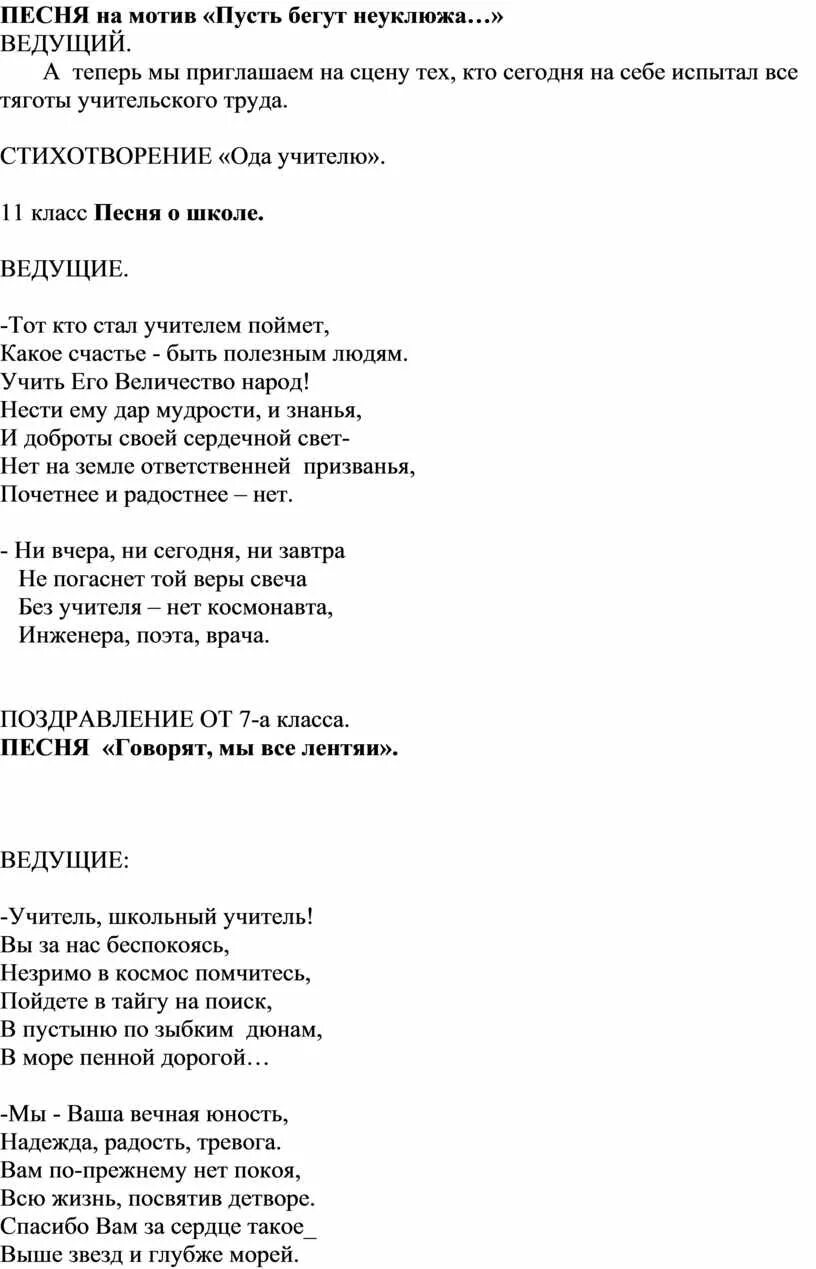 ПЕСНЯ на мотив «Пусть бегут неуклюжа…»
ВЕДУЩИЙ.

А теперь мы приглашаем на сцену тех, кто сегодня на себе испытал все тяготы учительского труда.

СТИХОТВОРЕНИЕ «Ода учителю».

11 класс Песня о школе.

ВЕДУЩИЕ.

-Тот кто стал учителем поймет,
Какое счастье - быть полезным людям.
Учить Его Величество народ!
Нести ему дар мудрости, и знанья,
И доброты своей сердечной свет-
Нет на земле ответственней призванья,
Почетнее и радостнее – нет.

- Ни вчера, ни сегодня, ни завтра
Не погаснет той веры свеча
Без учителя – нет космонавта,
Инженера, поэта, врача.

ПОЗДРАВЛЕНИЕ ОТ 7-а класса.
ПЕСНЯ «Говорят, мы все лентяи».

ВЕДУЩИЕ:

-Учитель, школьный учитель!
Вы за нас беспокоясь,
Незримо в космос помчитесь,
Пойдете в тайгу на поиск,
В пустыню по зыбким дюнам,
В море пенной дорогой…

-Мы - Ваша вечная юность,
Надежда, радость, тревога.
Вам по-прежнему нет покоя,
Всю жизнь, посвятив детворе.
Спасибо Вам за сердце такое_
Выше звезд и глубже морей.